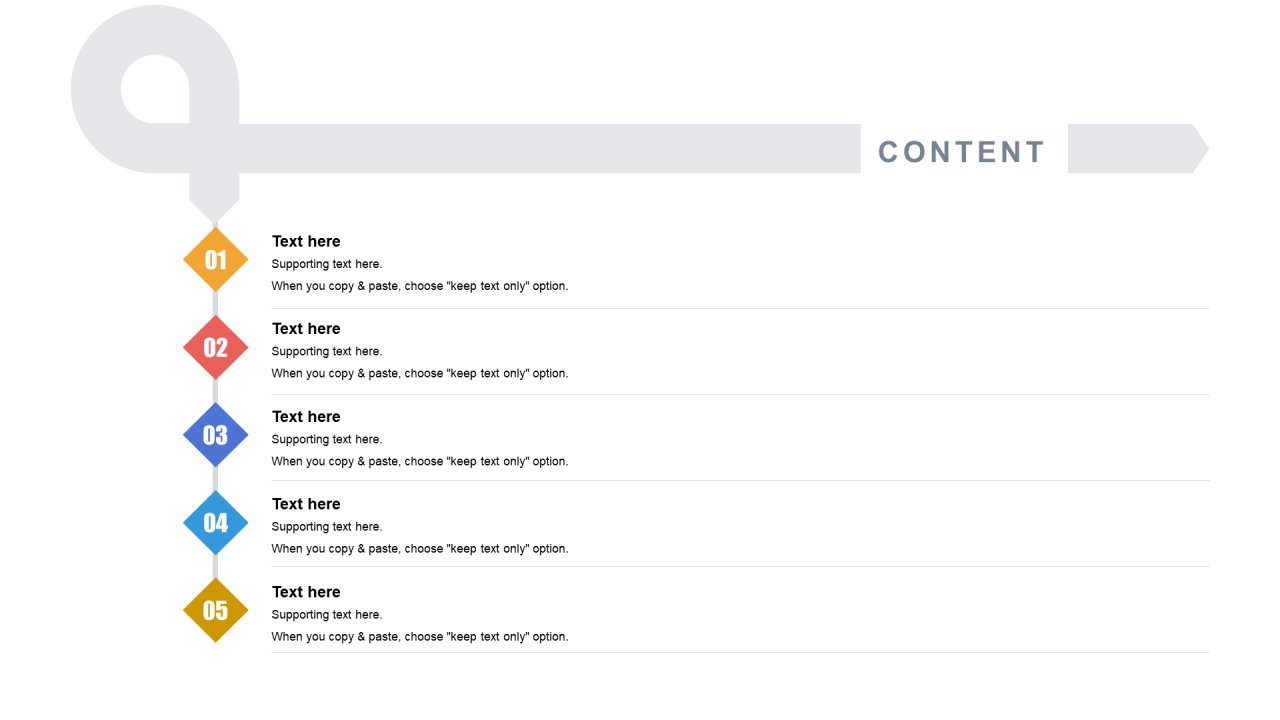 CONTENT

01

Text here

Supporting text here.

When you copy & paste, choose "keep text only" option.

02

Text here

Supporting text here.

When you copy & paste, choose "keep text only" option.

03

Text here

Supporting text here.

When you copy & paste, choose "keep text only" option.

04

Text here

Supporting text here.

When you copy & paste, choose "keep text only" option.

05

Text here

Supporting text here.

When you copy & paste, choose "keep text only" option.